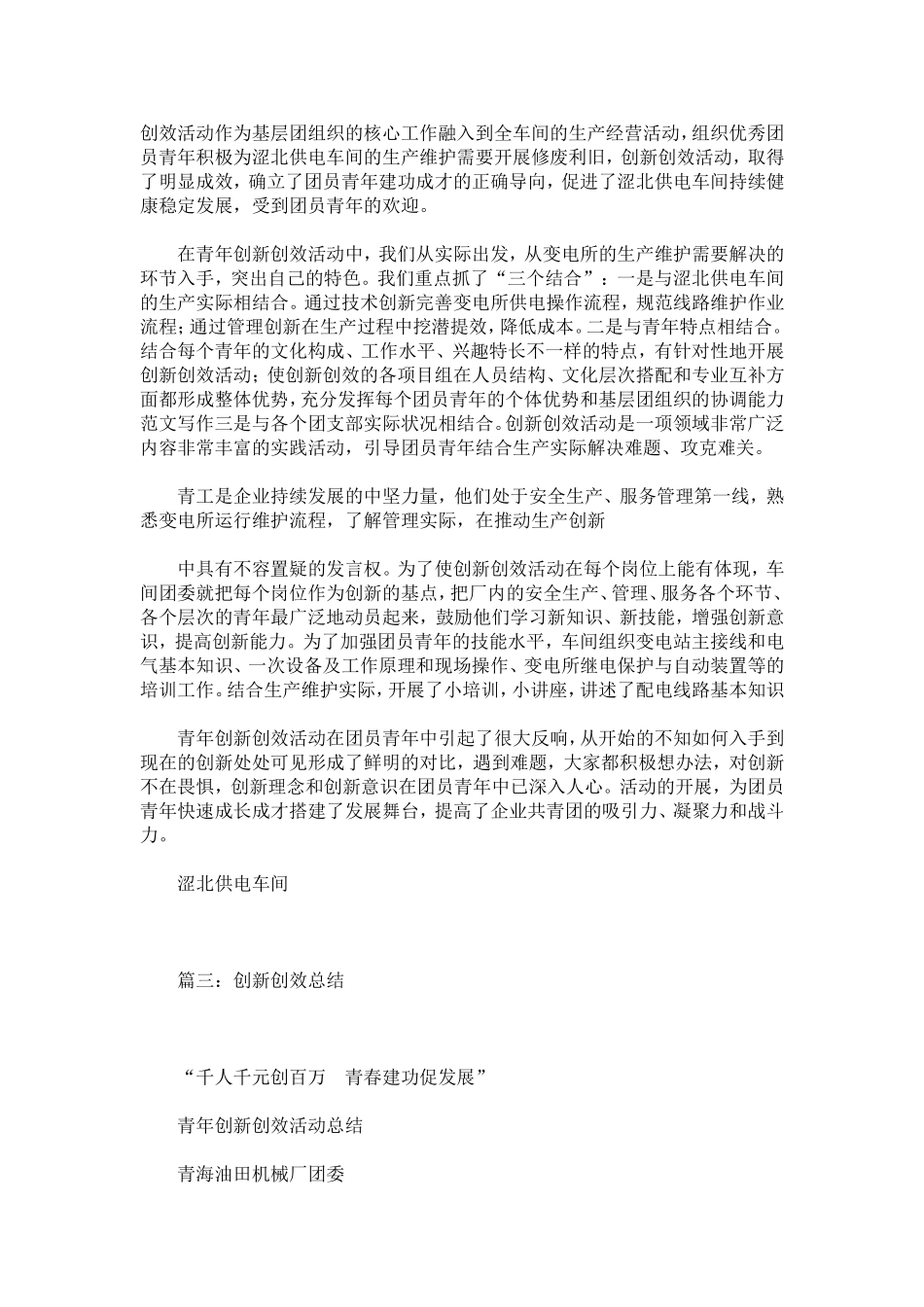 创效活动作为基层团组织的核心工作融入到全车间的生产经营活动，组织优秀团员青年积极为涩北供电车间的生产维护需要开展修废利旧，创新创效活动，取得了明显成效，确立了团员青年建功成才的正确导向，促进了涩北供电车间持续健康稳定发展，受到团员青年的欢迎。

在青年创新创效活动中，我们从实际出发，从变电所的生产维护需要解决的环节入手，突出自己的特色。我们重点抓了“三个结合”：一是与涩北供电车间的生产实际相结合。通过技术创新完善变电所供电操作流程，规范线路维护作业流程；通过管理创新在生产过程中挖潜提效，降低成本。二是与青年特点相结合。结合每个青年的文化构成、工作水平、兴趣特长不一样的特点，有针对性地开展创新创效活动；使创新创效的各项目组在人员结构、文化层次搭配和专业互补方面都形成整体优势，充分发挥每个团员青年的个体优势和基层团组织的协调能力范文写作三是与各个团支部实际状况相结合。创新创效活动是一项领域非常广泛内容非常丰富的实践活动，引导团员青年结合生产实际解决难题、攻克难关。

青工是企业持续发展的中坚力量，他们处于安全生产、服务管理第一线，熟悉变电所运行维护流程，了解管理实际，在推动生产创新

中具有不容置疑的发言权。为了使创新创效活动在每个岗位上能有体现，车间团委就把每个岗位作为创新的基点，把厂内的安全生产、管理、服务各个环节、各个层次的青年最广泛地动员起来，鼓励他们学习新知识、新技能，增强创新意识，提高创新能力。为了加强团员青年的技能水平，车间组织变电站主接线和电气基本知识、一次设备及工作原理和现场操作、变电所继电保护与自动装置等的培训工作。结合生产维护实际，开展了小培训，小讲座，讲述了配电线路基本知识

青年创新创效活动在团员青年中引起了很大反响，从开始的不知如何入手到现在的创新处处可见形成了鲜明的对比，遇到难题，大家都积极想办法，对创新不在畏惧，创新理念和创新意识在团员青年中已深入人心。活动的开展，为团员青年快速成长成才搭建了发展舞台，提高了企业共青团的吸引力、凝聚力和战斗力。

涩北供电车间

篇三：创新创效总结

“千人千元创百万　青春建功促发展”

青年创新创效活动总结

青海油田机械厂团委